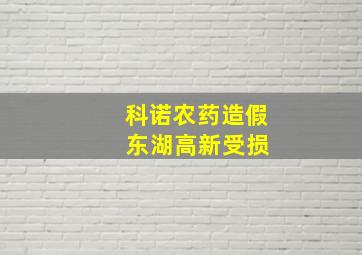 科诺农药造假
东湖高新受损